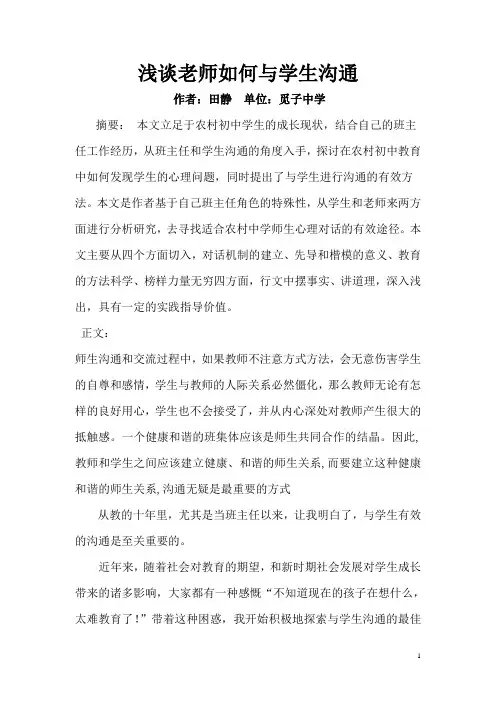 浅谈老师如何与学生沟通

作者：田静　单位：觅子中学

摘要：　本文立足于农村初中学生的成长现状，结合自己的班主任工作经历，从班主任和学生沟通的角度入手，探讨在农村初中教育中如何发现学生的心理问题，同时提出了与学生进行沟通的有效方法。本文是作者基于自己班主任角色的特殊性，从学生和老师来两方面进行分析研究，去寻找适合农村中学师生心理对话的有效途径。本文主要从四个方面切入，对话机制的建立、先导和楷模的意义、教育的方法科学、榜样力量无穷四方面，行文中摆事实、讲道理，深入浅出，具有一定的实践指导价值。

正文：

师生沟通和交流过程中，如果教师不注意方式方法，会无意伤害学生的自尊和感情，学生与教师的人际关系必然僵化，那么教师无论有怎样的良好用心，学生也不会接受了，并从内心深处对教师产生很大的抵触感。一个健康和谐的班集体应该是师生共同合作的结晶。因此，教师和学生之间应该建立健康、和谐的师生关系，而要建立这种健康和谐的师生关系，沟通无疑是最重要的方式

从教的十年里，尤其是当班主任以来，让我明白了，与学生有效的沟通是至关重要的。

近年来，随着社会对教育的期望，和新时期社会发展对学生成长带来的诸多影响，大家都有一种感慨“不知道现在的孩子在想什么，太难教育了！”带着这种困惑，我开始积极地探索与学生沟通的最佳

1